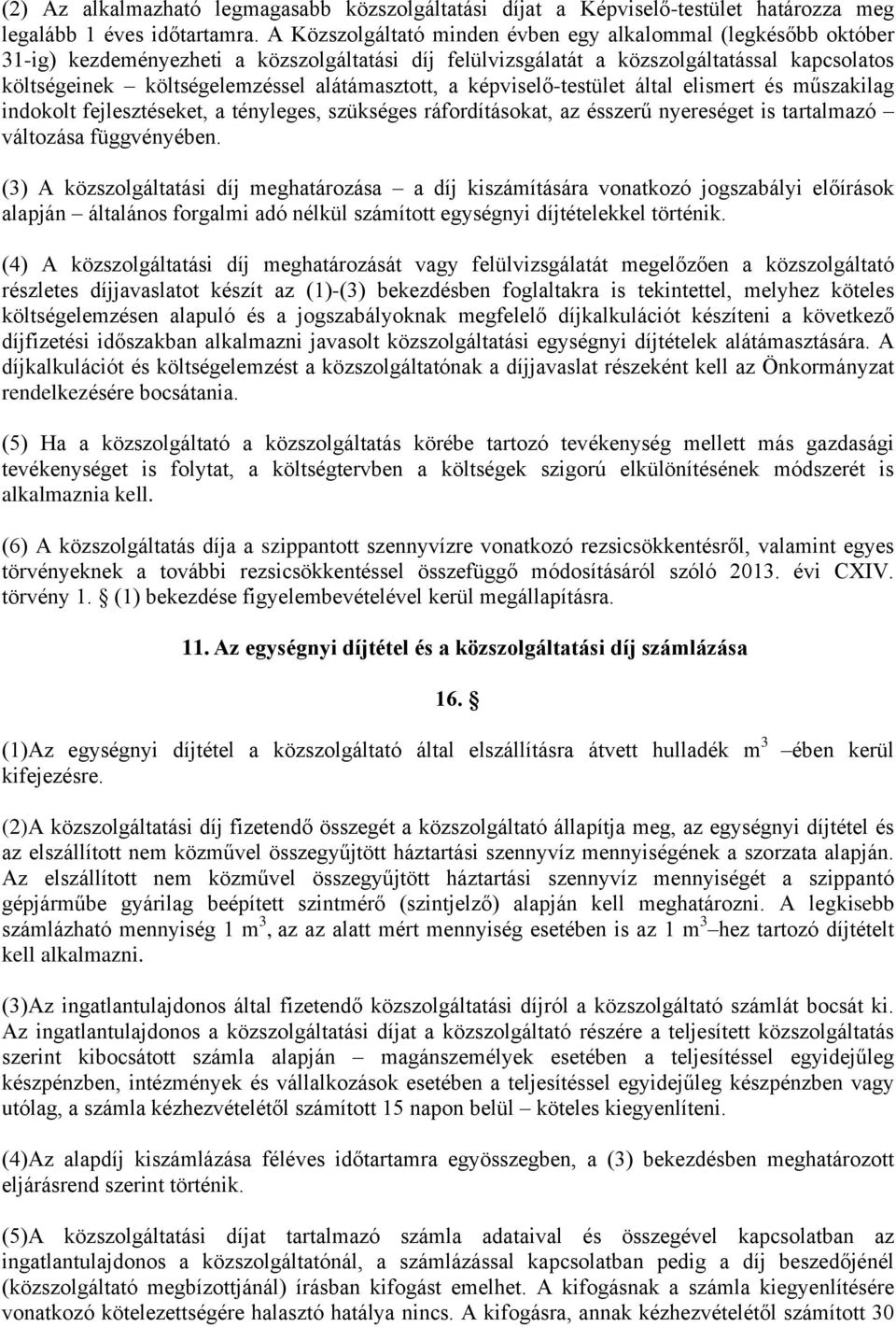 (2) Az alkalmazható legmagasabb közszolgáltatási díjat a Képviselő-testület határozza meg legalább 1 éves időtartamra. A Közszolgáltató minden évben egy alkalommal (legkésőbb október 31-ig) kezdeményezheti a közszolgáltatási díj felülvizsgálatát a közszolgáltatással kapcsolatos költségeinek – költségelemzéssel alátámasztott, a képviselő-testület által elismert és műszakilag indokolt fejlesztéseket, a tényleges, szükséges ráfordításokat, az ésszerű nyereséget is tartalmazó – változása függvényében.

(3) A közszolgáltatási díj meghatározása – a díj kiszámítására vonatkozó jogszabályi előírások alapján – általános forgalmi adó nélkül számított egységnyi díjtételekkel történik.

(4) A közszolgáltatási díj meghatározását vagy felülvizsgálatát megelőzően a közszolgáltató részletes díjjavaslatot készít az (1)-(3) bekezdésben foglaltakra is tekintettel, melyhez köteles költségelemzésen alapuló és a jogszabályoknak megfelelő díjkalkulációt készíteni a következő díjfizetési időszakban alkalmazni javasolt közszolgáltatási egységnyi díjtételek alátámasztására. A díjkalkulációt és költségelemzést a közszolgáltatónak a díjjavaslat részeként kell az Önkormányzat rendelkezésére bocsátania.

(5) Ha a közszolgáltató a közszolgáltatás körébe tartozó tevékenység mellett más gazdasági tevékenységet is folytat, a költségtervben a költségek szigorú elkülönítésének módszerét is alkalmaznia kell.

(6) A közszolgáltatás díja a szippantott szennyvízre vonatkozó rezsicsökkentésről, valamint egyes törvényeknek a további rezsicsökkentéssel összefüggő módosításáról szóló 2013. évi CXIV. törvény 1. § (1) bekezdése figyelembevételével kerül megállapításra.

11. Az egységnyi díjtétel és a közszolgáltatási díj számlázása

16. §

(1)Az egységnyi díjtétel a közszolgáltató által elszállításra átvett hulladék m$^3$ –ében kerül kifejezésre.

(2)A közszolgáltatási díj fizetendő összegét a közszolgáltató állapítja meg, az egységnyi díjtétel és az elszállított nem közművel összegyűjtött háztartási szennyvíz mennyiségének a szorzata alapján. Az elszállított nem közművel összegyűjtött háztartási szennyvíz mennyiségét a szippantó gépjárműbe gyárilag beépített szintmérő (szintjelző) alapján kell meghatározni. A legkisebb számlázható mennyiség 1 m$^3$, az az alatt mért mennyiség esetében is az 1 m$^3$ –hez tartozó díjtételt kell alkalmazni.

(3)Az ingatlantulajdonos által fizetendő közszolgáltatási díjról a közszolgáltató számlát bocsát ki. Az ingatlantulajdonos a közszolgáltatási díjat a közszolgáltató részére a teljesített közszolgáltatás szerint kibocsátott számla alapján – magánszemélyek esetében a teljesítéssel egyidejűleg készpénzben, intézmények és vállalkozások esetében a teljesítéssel egyidejűleg készpénzben vagy utólag, a számla kézhezvételétől számított 15 napon belül – köteles kiegyenlíteni.

(4)Az alapdíj számlázása féléves időtartamra egyösszegben, a (3) bekezdésben meghatározott eljárásrend szerint történik.

(5)A közszolgáltatási díjat tartalmazó számla adataival és összegével kapcsolatban az ingatlantulajdonos a közszolgáltatónál, a számlázással kapcsolatban pedig a díj beszedőjénél (közszolgáltató megbízottjánál) írásban kifogást emelhet. A kifogásnak a számla kiegyenlítésére vonatkozó kötelezettségére halasztó hatálya nincs. A kifogásra, annak kézhezvételétől számított 30